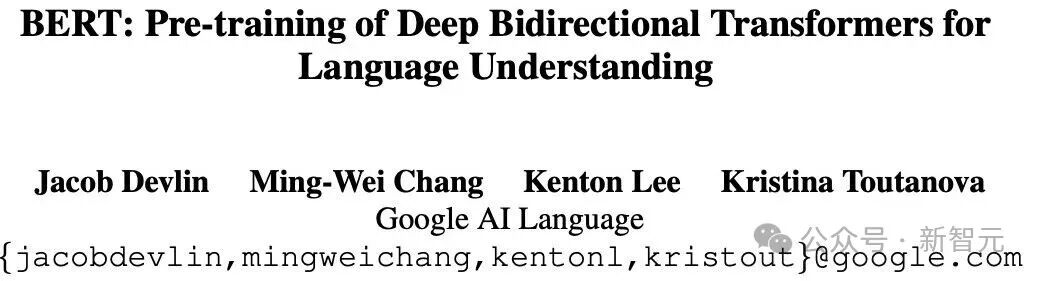 BERT: Pre-training of Deep Bidirectional Transformers for Language Understanding

Jacob Devlin Ming-Wei Chang Kenton Lee Kristina Toutanova
Google AI Language
{jacobdevlin,mingweichang,kentonl,kristout}@google.com

公众号 · 新智元